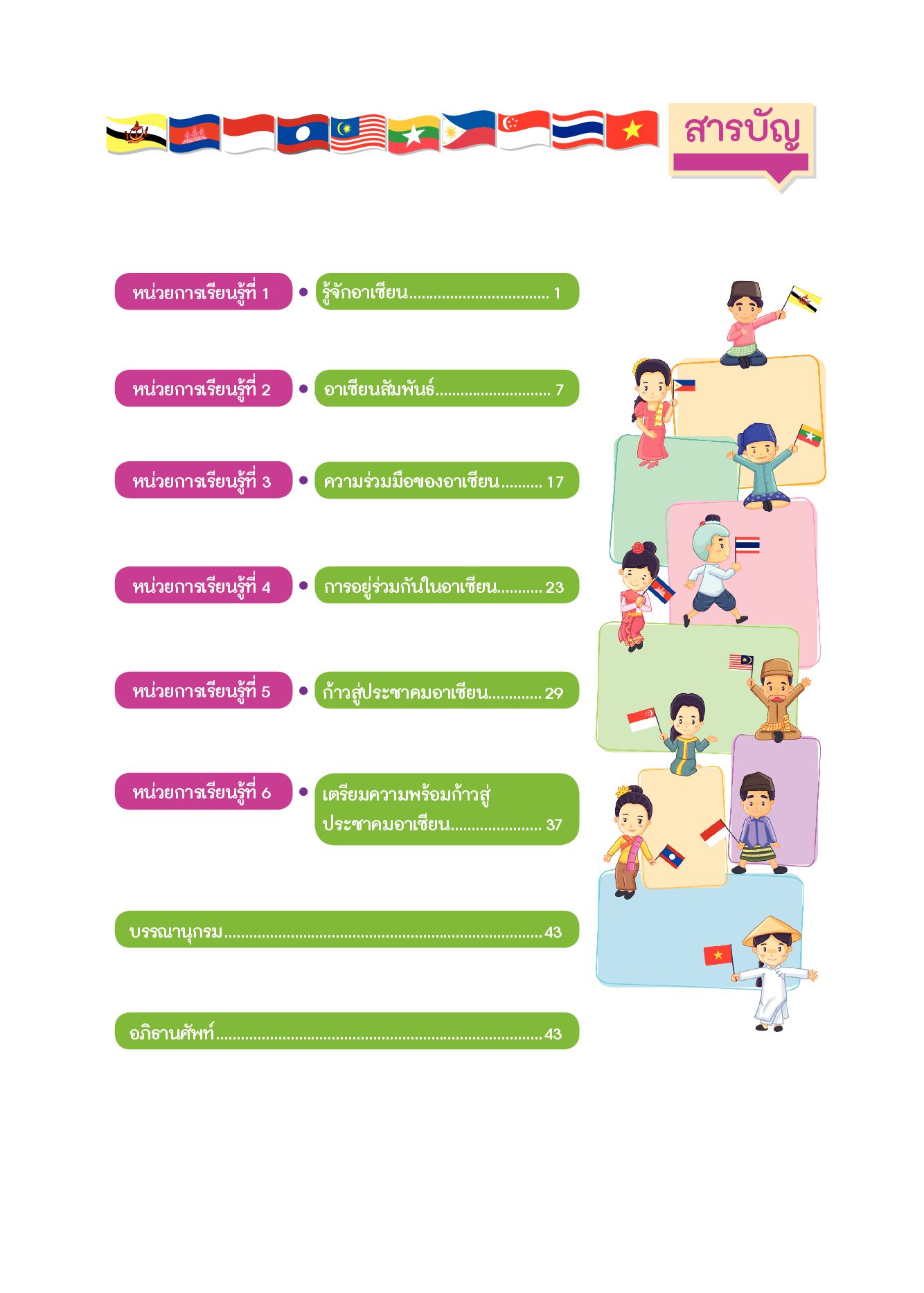 สารบัญ

หน่วยการเรียนรู้ที่ 1 • รู้จักอาเซียน 1

หน่วยการเรียนรู้ที่ 2 • อาเซียนสัมพันธ์ 7

หน่วยการเรียนรู้ที่ 3 • ความร่วมมือของอาเซียน 17

หน่วยการเรียนรู้ที่ 4 • การอยู่ร่วมกันในอาเซียน 23

หน่วยการเรียนรู้ที่ 5 • ก้าวสู่ประชาคมอาเซียน 29

หน่วยการเรียนรู้ที่ 6 • เตรียมความพร้อมก้าวสู่ประชาคมอาเซียน 37

บรรณานุกรม 43

อภิธานศัพท์ 43